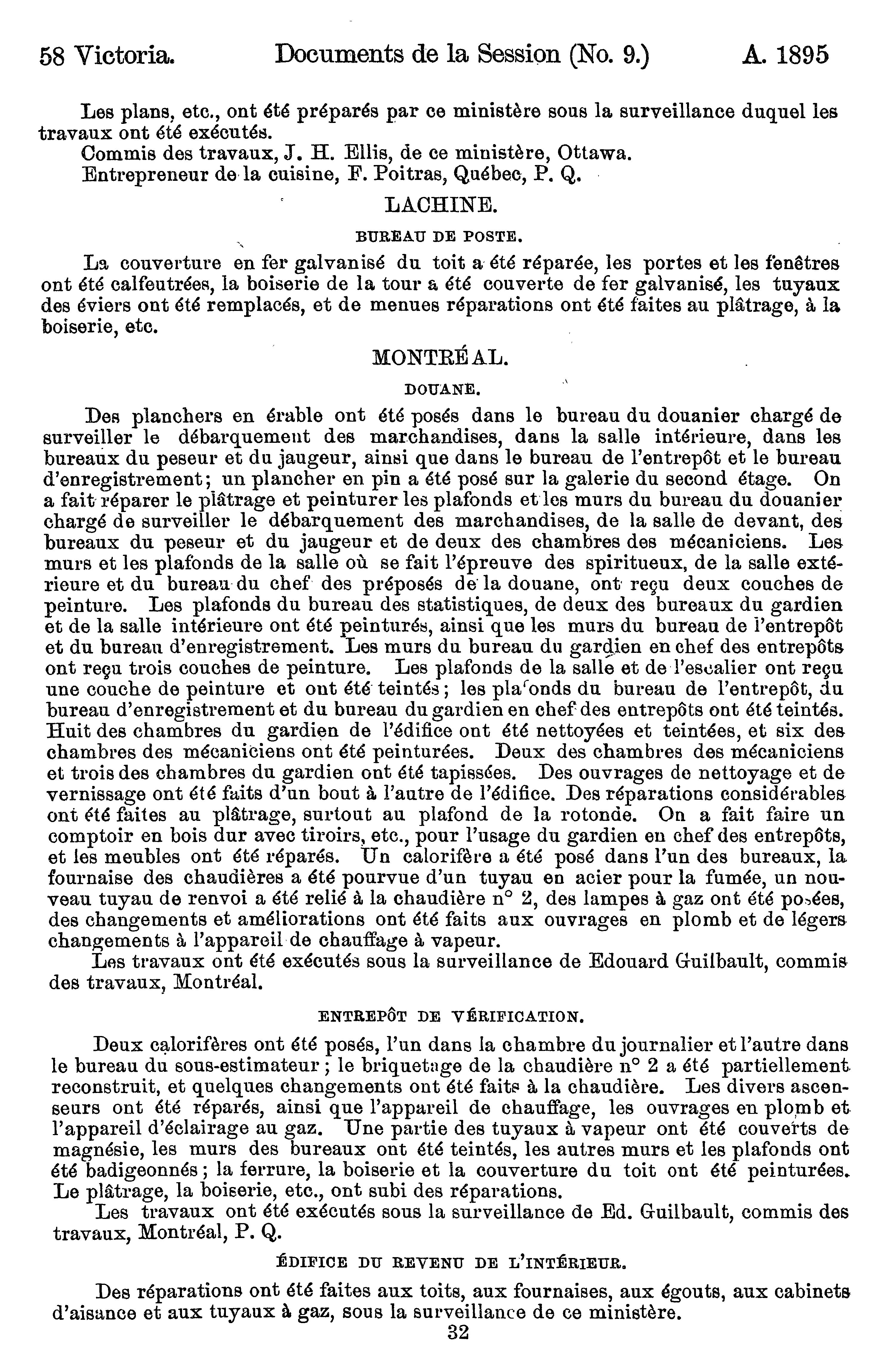 58 Victoria. Documents de la Session (No. 9.) A. 1895

Les plans, etc., ont été préparés par ce ministère sous la surveillance duquel les travaux ont été exécutés.
Commis des travaux, J. H. Ellis, de ce ministère, Ottawa.
Entrepreneur de la cuisine, F. Poitras, Québec, P. Q.

LACHINE.

BUREAU DE POSTE.

La couverture en fer galvanisé du toit a été réparée, les portes et les fenêtres ont été calfeutrées, la boiserie de la tour a été couverte de fer galvanisé, les tuyaux des éviers ont été remplacés, et de menues réparations ont été faites au plâtrage, à la boiserie, etc.

MONTRÉAL.

DOUANE.

Des planchers en érable ont été posés dans le bureau du douanier chargé de surveiller le débarquement des marchandises, dans la salle intérieure, dans les bureaux du peseur et du jaugeur, ainsi que dans le bureau de l'entrepôt et le bureau d'enregistrement; un plancher en pin a été posé sur la galerie du second étage. On a fait réparer le plâtrage et peinturer les plafonds et les murs du bureau du douanier chargé de surveiller le débarquement des marchandises, de la salle de devant, des bureaux du peseur et du jaugeur et de deux des chambres des mécaniciens. Les murs et les plafonds de la salle où se fait l'épreuve des spiritueux, de la salle extérieure et du bureau du chef des préposés de la douane, ont reçu deux couches de peinture. Les plafonds du bureau des statistiques, de deux des bureaux du gardien et de la salle intérieure ont été peinturés, ainsi que les murs du bureau de l'entrepôt et du bureau d'enregistrement. Les murs du bureau du gardien en chef des entrepôts ont reçu trois couches de peinture. Les plafonds de la salle et de l'escalier ont reçu une couche de peinture et ont été teintés; les plafonds du bureau de l'entrepôt, du bureau d'enregistrement et du bureau du gardien en chef des entrepôts ont été teintés. Huit des chambres du gardien de l'édifice ont été nettoyées et teintées, et six des chambres des mécaniciens ont été peinturées. Deux des chambres des mécaniciens et trois des chambres du gardien ont été tapissées. Des ouvrages de nettoyage et de vernissage ont été faits d'un bout à l'autre de l'édifice. Des réparations considérables ont été faites au plâtrage, surtout au plafond de la rotonde. On a fait faire un comptoir en bois dur avec tiroirs, etc., pour l'usage du gardien en chef des entrepôts, et les meubles ont été réparés. Un calorifère a été posé dans l'un des bureaux, la fournaise des chaudières a été pourvue d'un tuyau en acier pour la fumée, un nouveau tuyau de renvoi a été relié à la chaudière n° 2, des lampes à gaz ont été posées, des changements et améliorations ont été faits aux ouvrages en plomb et de légers changements à l'appareil de chauffage à vapeur.
Les travaux ont été exécutés sous la surveillance de Edouard Guilbault, commis des travaux, Montréal.

ENTREPÔT DE VÉRIFICATION.

Deux calorifères ont été posés, l'un dans la chambre du journalier et l'autre dans le bureau du sous-estimateur; le briquetage de la chaudière n° 2 a été partiellement reconstruit, et quelques changements ont été faits à la chaudière. Les divers ascenseurs ont été réparés, ainsi que l'appareil de chauffage, les ouvrages en plomb et l'appareil d'éclairage au gaz. Une partie des tuyaux à vapeur ont été couverts de magnésie, les murs des bureaux ont été teintés, les autres murs et les plafonds ont été badigeonnés; la ferrure, la boiserie et la couverture du toit ont été peinturées. Le plâtrage, la boiserie, etc., ont subi des réparations.
Les travaux ont été exécutés sous la surveillance de Ed. Guilbault, commis des travaux, Montréal, P. Q.

ÉDIFICE DU REVENU DE L'INTÉRIEUR.

Des réparations ont été faites aux toits, aux fournaises, aux égouts, aux cabinets d'aisance et aux tuyaux à gaz, sous la surveillance de ce ministère.

32